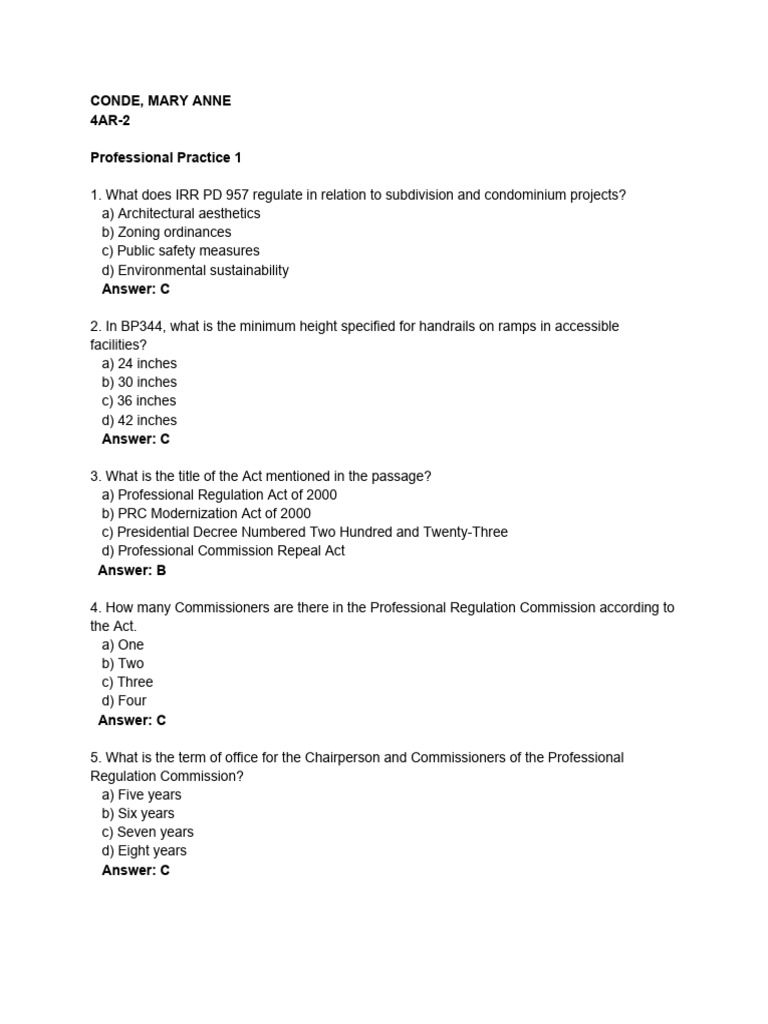 CONDE, MARY ANNE
4AR-2

Professional Practice 1

1. What does IRR PD 957 regulate in relation to subdivision and condominium projects?
a) Architectural aesthetics
b) Zoning ordinances
c) Public safety measures
d) Environmental sustainability
Answer: C

2. In BP344, what is the minimum height specified for handrails on ramps in accessible facilities?
a) 24 inches
b) 30 inches
c) 36 inches
d) 42 inches
Answer: C

3. What is the title of the Act mentioned in the passage?
a) Professional Regulation Act of 2000
b) PRC Modernization Act of 2000
c) Presidential Decree Numbered Two Hundred and Twenty-Three
d) Professional Commission Repeal Act
Answer: B

4. How many Commissioners are there in the Professional Regulation Commission according to the Act.
a) One
b) Two
c) Three
d) Four
Answer: C

5. What is the term of office for the Chairperson and Commissioners of the Professional Regulation Commission?
a) Five years
b) Six years
c) Seven years
d) Eight years
Answer: C